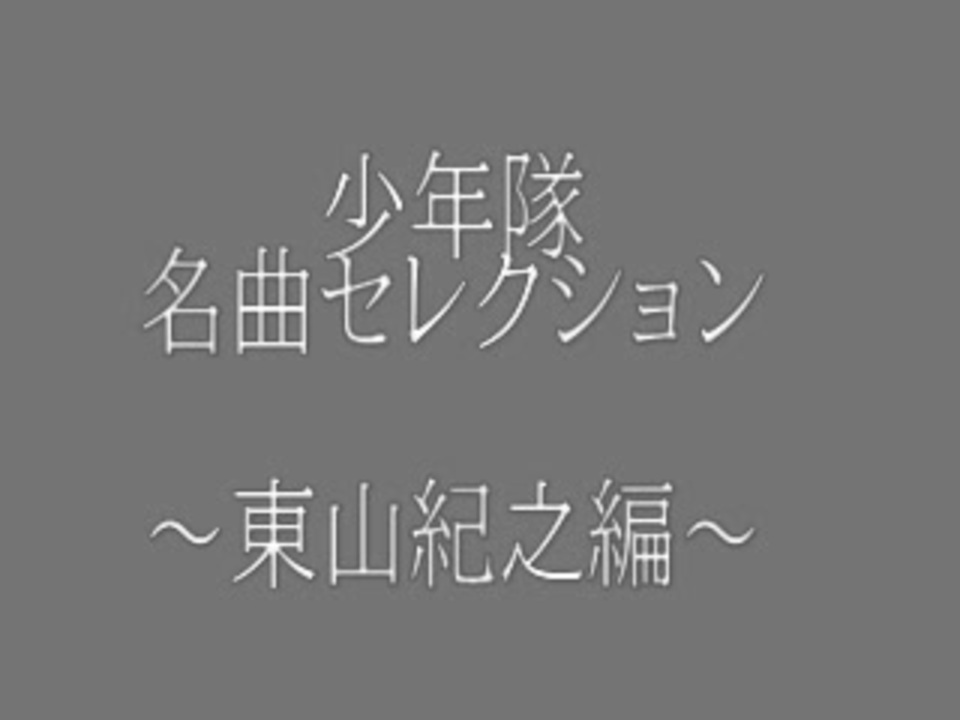 少年隊
名曲セレクション

～東山紀之編～